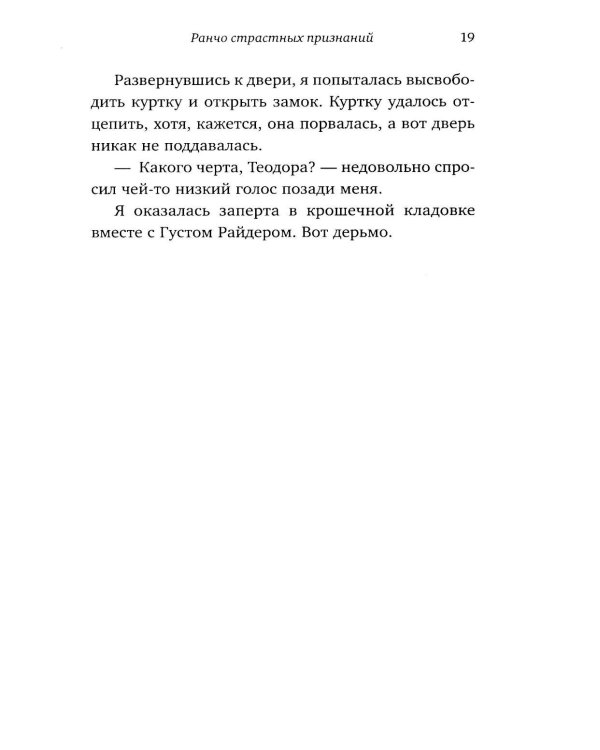 Ранчо страстных признаний 19

Развернувшись к двери, я попыталась высвободить куртку и открыть замок. Куртку удалось отцепить, хотя, кажется, она порвалась, а вот дверь никак не поддавалась.

— Какого черта, Теодора? — недовольно спросил чей-то низкий голос позади меня.

Я оказалась заперта в крошечной кладовке вместе с Густом Райдером. Вот дерьмо.